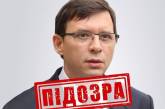 ПІДОЗРА